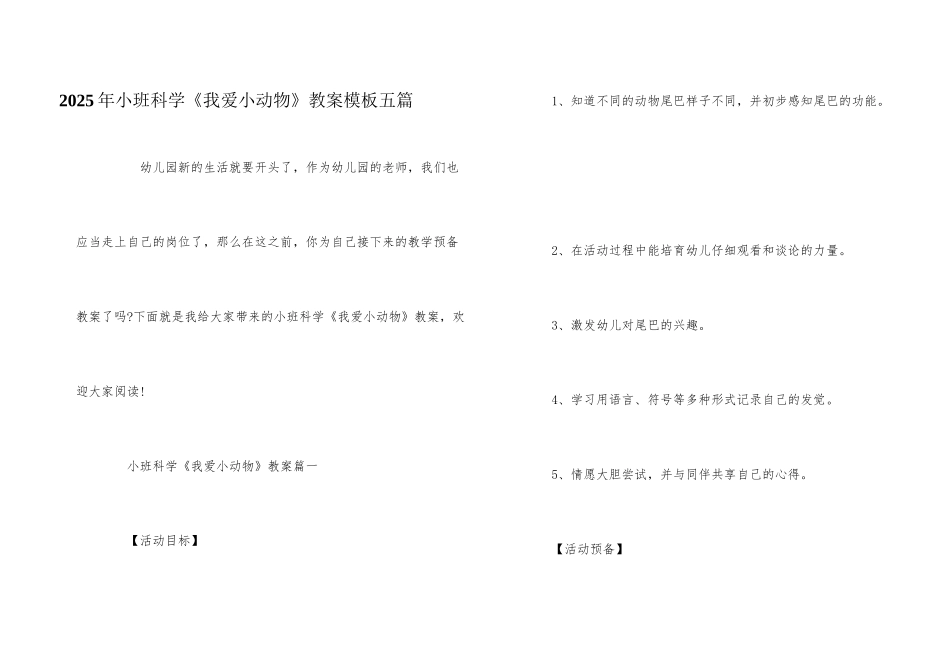 2025年小班科学《我爱小动物》教案模板五篇

幼儿园新的生活就要开头了，作为幼儿园的老师，我们也应当走上自己的岗位了，那么在这之前，你为自己接下来的教学预备教案了吗?下面就是我给大家带来的小班科学《我爱小动物》教案，欢迎大家阅读!

小班科学《我爱小动物》教案篇一

【活动目标】

1、知道不同的动物尾巴样子不同，并初步感知尾巴的功能。

2、在活动过程中能培育幼儿仔细观看和谈论的力量。

3、激发幼儿对尾巴的兴趣。

4、学习用语言、符号等多种形式记录自己的发觉。

5、情愿大胆尝试，并与同伴共享自己的心得。

【活动预备】